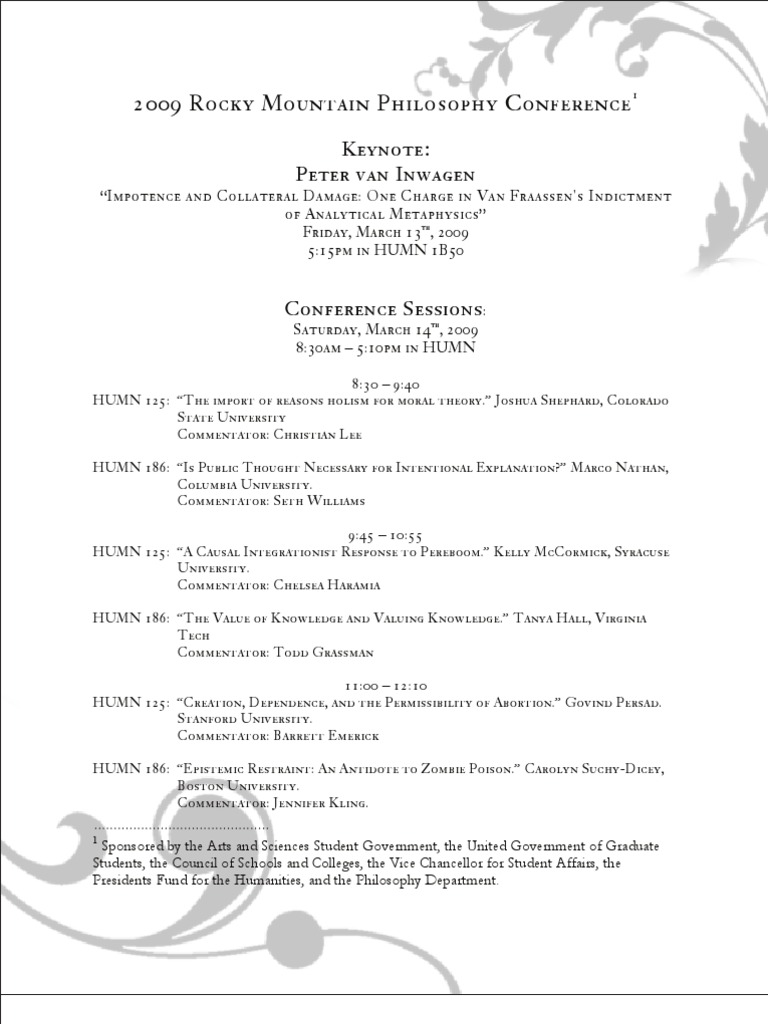 2009 Rocky Mountain Philosophy Conference$^1$

Keynote:
Peter van Inwagen
"Impotence and Collateral Damage: One Charge in Van Fraassen's Indictment of Analytical Metaphysics"
Friday, March 13$^{th}$, 2009
5:15pm in HUMN 1B50

Conference Sessions:
Saturday, March 14$^{th}$, 2009
8:30am – 5:10pm in HUMN

8:30 – 9:40
HUMN 125: "The import of reasons holism for moral theory." Joshua Shephard, Colorado State University
Commentator: Christian Lee

HUMN 186: "Is Public Thought Necessary for Intentional Explanation?" Marco Nathan, Columbia University.
Commentator: Seth Williams

9:45 – 10:55
HUMN 125: "A Causal Integrationist Response to Pereboom." Kelly McCormick, Syracuse University.
Commentator: Chelsea Haramia

HUMN 186: "The Value of Knowledge and Valuing Knowledge." Tanya Hall, Virginia Tech
Commentator: Todd Grassman

11:00 – 12:10
HUMN 125: "Creation, Dependence, and the Permissibility of Abortion." Govind Persad. Stanford University.
Commentator: Barrett Emerick

HUMN 186: "Epistemic Restraint: An Antidote to Zombie Poison." Carolyn Suchy-Dicey, Boston University.
Commentator: Jennifer Kling.

$^1$ Sponsored by the Arts and Sciences Student Government, the United Government of Graduate Students, the Council of Schools and Colleges, the Vice Chancellor for Student Affairs, the Presidents Fund for the Humanities, and the Philosophy Department.